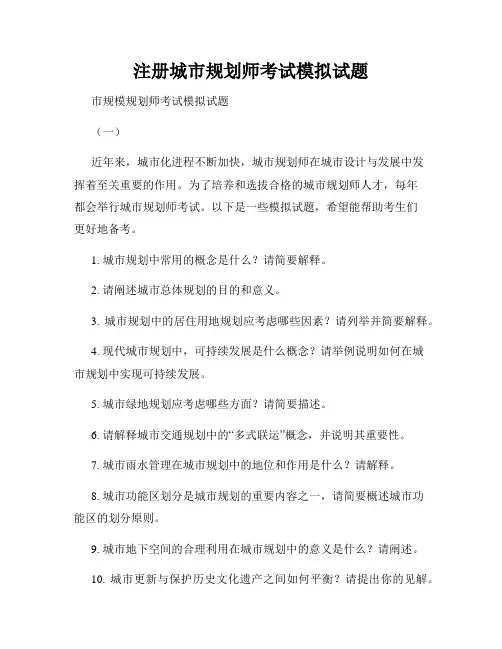 注册城市规划师考试模拟试题

市规模规划师考试模拟试题

（一）

近年来，城市化进程不断加快，城市规划师在城市设计与发展中发挥着至关重要的作用。为了培养和选拔合格的城市规划师人才，每年都会举行城市规划师考试。以下是一些模拟试题，希望能帮助考生们更好地备考。

1. 城市规划中常用的概念是什么？请简要解释。

2. 请阐述城市总体规划的目的和意义。

3. 城市规划中的居住用地规划应考虑哪些因素？请列举并简要解释。

4. 现代城市规划中，可持续发展是什么概念？请举例说明如何在城市规划中实现可持续发展。

5. 城市绿地规划应考虑哪些方面？请简要描述。

6. 请解释城市交通规划中的“多式联运”概念，并说明其重要性。

7. 城市雨水管理在城市规划中的地位和作用是什么？请解释。

8. 城市功能区划分是城市规划的重要内容之一，请简要概述城市功能区的划分原则。

9. 城市地下空间的合理利用在城市规划中的意义是什么？请阐述。

10. 城市更新与保护历史文化遗产之间如何平衡？请提出你的见解。